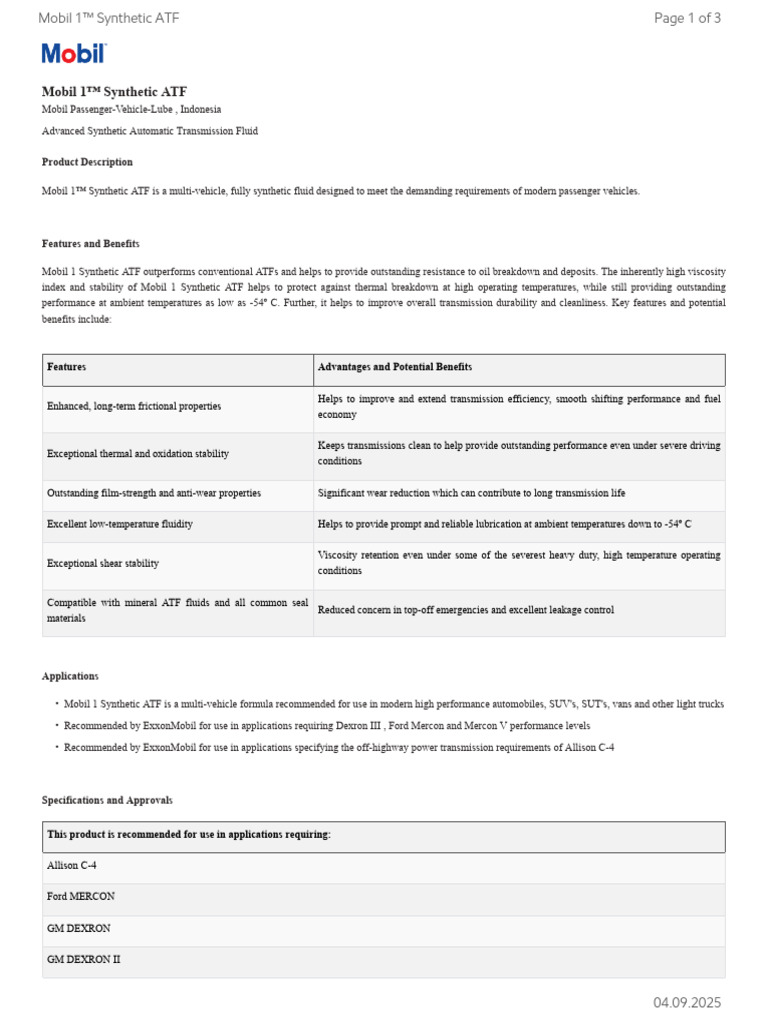 Mobil 1™ Synthetic ATF

Page 1 of 3

Mobil

Mobil 1™ Synthetic ATF

Mobil Passenger-Vehicle-Lube , Indonesia

Advanced Synthetic Automatic Transmission Fluid

Product Description

Mobil 1™ Synthetic ATF is a multi-vehicle, fully synthetic fluid designed to meet the demanding requirements of modern passenger vehicles.

Features and Benefits

Mobil 1 Synthetic ATF outperforms conventional ATFs and helps to provide outstanding resistance to oil breakdown and deposits. The inherently high viscosity index and stability of Mobil 1 Synthetic ATF helps to protect against thermal breakdown at high operating temperatures, while still providing outstanding performance at ambient temperatures as low as -54º C. Further, it helps to improve overall transmission durability and cleanliness. Key features and potential benefits include:

| Features | Advantages and Potential Benefits |
|---|---|
| Enhanced, long-term frictional properties | Helps to improve and extend transmission efficiency, smooth shifting performance and fuel economy |
| Exceptional thermal and oxidation stability | Keeps transmissions clean to help provide outstanding performance even under severe driving conditions |
| Outstanding film-strength and anti-wear properties | Significant wear reduction which can contribute to long transmission life |
| Excellent low-temperature fluidity | Helps to provide prompt and reliable lubrication at ambient temperatures down to -54º C |
| Exceptional shear stability | Viscosity retention even under some of the severest heavy duty, high temperature operating conditions |
| Compatible with mineral ATF fluids and all common seal materials | Reduced concern in top-off emergencies and excellent leakage control |

Applications

• Mobil 1 Synthetic ATF is a multi-vehicle formula recommended for use in modern high performance automobiles, SUV's, SUT's, vans and other light trucks
• Recommended by ExxonMobil for use in applications requiring Dexron III , Ford Mercon and Mercon V performance levels
• Recommended by ExxonMobil for use in applications specifying the off-highway power transmission requirements of Allison C-4

Specifications and Approvals

| This product is recommended for use in applications requiring: |
|---|
| Allison C-4 |
| Ford MERCON |
| GM DEXRON |
| GM DEXRON II |

04.09.2025